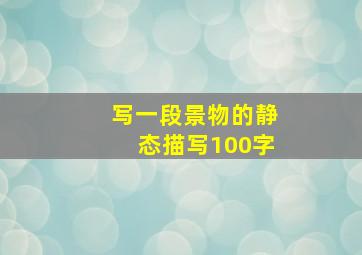 写一段景物的静态描写100字